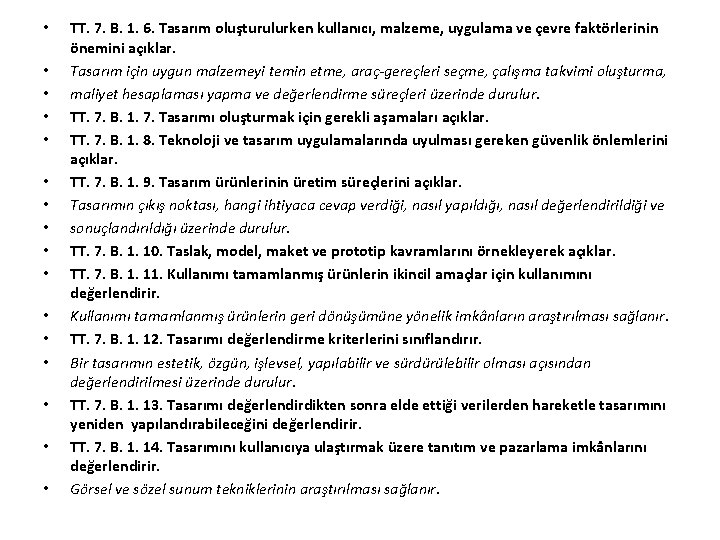 • TT. 7. B. 1. 6. Tasarım oluşturulurken kullanıcı, malzeme, uygulama ve çevre faktörlerinin önemini açıklar.
• Tasarım için uygun malzemeyi temin etme, araç-gereçleri seçme, çalışma takvimi oluşturma,
• maliyet hesaplaması yapma ve değerlendirme süreçleri üzerinde durulur.
• TT. 7. B. 1. 7. Tasarımı oluşturmak için gerekli aşamaları açıklar.
• TT. 7. B. 1. 8. Teknoloji ve tasarım uygulamalarında uyulması gereken güvenlik önlemlerini açıklar.
• TT. 7. B. 1. 9. Tasarım ürünlerinin üretim süreçlerini açıklar.
• Tasarımın çıkış noktası, hangi ihtiyaca cevap verdiği, nasıl yapıldığı, nasıl değerlendirildiği ve
• sonuçlandırıldığı üzerinde durulur.
• TT. 7. B. 1. 10. Taslak, model, maket ve prototip kavramlarını örnekleyerek açıklar.
• TT. 7. B. 1. 11. Kullanımı tamamlanmış ürünlerin ikincil amaçlar için kullanımını değerlendirir.
• Kullanımı tamamlanmış ürünlerin geri dönüşümüne yönelik imkânların araştırılması sağlanır.
• TT. 7. B. 1. 12. Tasarımı değerlendirme kriterlerini sınıflandırır.
• Bir tasarımın estetik, özgün, işlevsel, yapılabilir ve sürdürülebilir olması açısından değerlendirilmesi üzerinde durulur.
• TT. 7. B. 1. 13. Tasarımı değerlendirdikten sonra elde ettiği verilerden hareketle tasarımını yeniden yapılandırabileceğini değerlendirir.
• TT. 7. B. 1. 14. Tasarımını kullanıcıya ulaştırmak üzere tanıtım ve pazarlama imkânlarını değerlendirir.
• Görsel ve sözel sunum tekniklerinin araştırılması sağlanır.